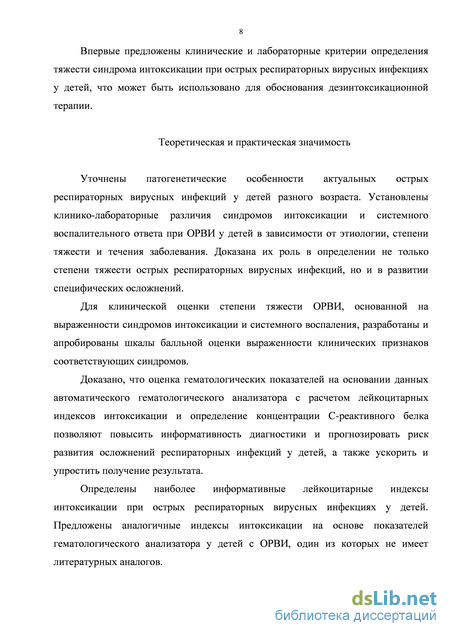 8

Впервые предложены клинические и лабораторные критерии определения тяжести синдрома интоксикации при острых респираторных вирусных инфекциях у детей, что может быть использовано для обоснования дезинтоксикационной терапии.

Теоретическая и практическая значимость

Уточнены патогенетические особенности актуальных острых респираторных вирусных инфекций у детей разного возраста. Установлены клинико-лабораторные различия синдромов интоксикации и системного воспалительного ответа при ОРВИ у детей в зависимости от этиологии, степени тяжести и течения заболевания. Доказана их роль в определении не только степени тяжести острых респираторных вирусных инфекций, но и в развитии специфических осложнений.

Для клинической оценки степени тяжести ОРВИ, основанной на выраженности синдромов интоксикации и системного воспаления, разработаны и апробированы шкалы балльной оценки выраженности клинических признаков соответствующих синдромов.

Доказано, что оценка гематологических показателей на основании данных автоматического гематологического анализатора с расчетом лейкоцитарных индексов интоксикации и определение концентрации С-реактивного белка позволяют повысить информативность диагностики и прогнозировать риск развития осложнений респираторных инфекций у детей, а также ускорить и упростить получение результата.

Определены наиболее информативные лейкоцитарные индексы интоксикации при острых респираторных вирусных инфекциях у детей. Предложены аналогичные индексы интоксикации на основе показателей гематологического анализатора у детей с ОРВИ, один из которых не имеет литературных аналогов.

dsLib.net
библиотека диссертаций